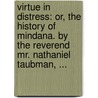 virtue in distress: or, the history of mindana. by the reverend mr. nathaniel taubman, ...